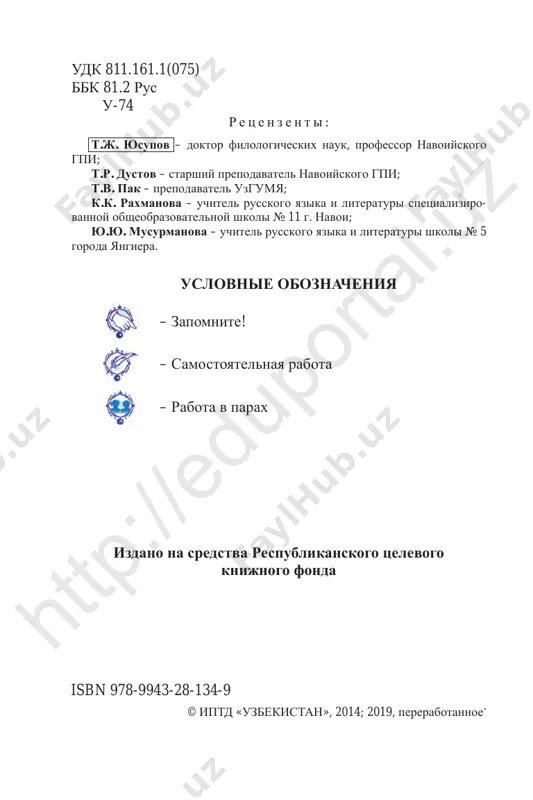 УДК 811.161.1(075)
ББК 81.2 Рус
У-74

Рецензенты:

Т.Ж. Юсупов – доктор филологических наук, профессор Навоийского ГПИ;

Т.Р. Дустов – старший преподаватель Навоийского ГПИ;

Т.В. Пак – преподаватель УзГУМЯ;

К.К. Рахманова – учитель русского языка и литературы специализированной общеобразовательной школы № 11 г. Навои;

Ю.Ю. Мусурманова – учитель русского языка и литературы школы № 5 города Янгиера.

УСЛОВНЫЕ ОБОЗНАЧЕНИЯ

– Запомните!

– Самостоятельная работа

– Работа в парах

Издано на средства Республиканского целевого книжного фонда

ISBN 978-9943-28-134-9

© ИПТД «УЗБЕКИСТАН», 2014; 2019, переработанное

http://eduportal.uz
FaylHub.uz